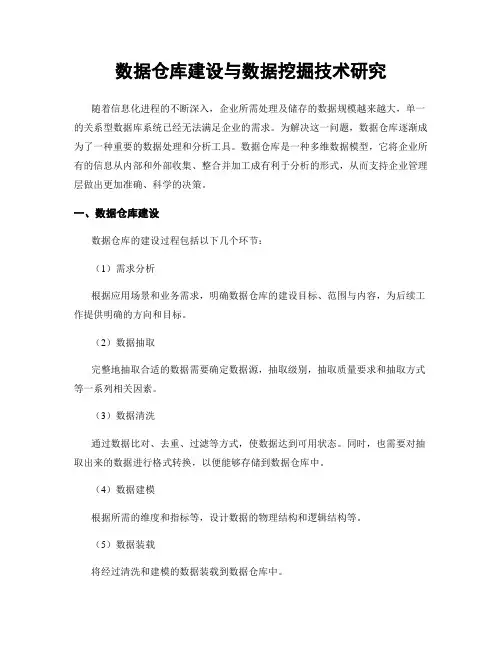 数据仓库建设与数据挖掘技术研究

随着信息化进程的不断深入，企业所需处理及储存的数据规模越来越大，单一的关系型数据库系统已经无法满足企业的需求。为解决这一问题，数据仓库逐渐成为了一种重要的数据处理和分析工具。数据仓库是一种多维数据模型，它将企业所有的信息从内部和外部收集、整合并加工成有利于分析的形式，从而支持企业管理层做出更加准确、科学的决策。

一、数据仓库建设

数据仓库的建设过程包括以下几个环节：

（1）需求分析

根据应用场景和业务需求，明确数据仓库的建设目标、范围与内容，为后续工作提供明确的方向和目标。

（2）数据抽取

完整地抽取合适的数据需要确定数据源，抽取级别，抽取质量要求和抽取方式等一系列相关因素。

（3）数据清洗

通过数据比对、去重、过滤等方式，使数据达到可用状态。同时，也需要对抽取出来的数据进行格式转换，以便能够存储到数据仓库中。

（4）数据建模

根据所需的维度和指标等，设计数据的物理结构和逻辑结构等。

（5）数据装载

将经过清洗和建模的数据装载到数据仓库中。